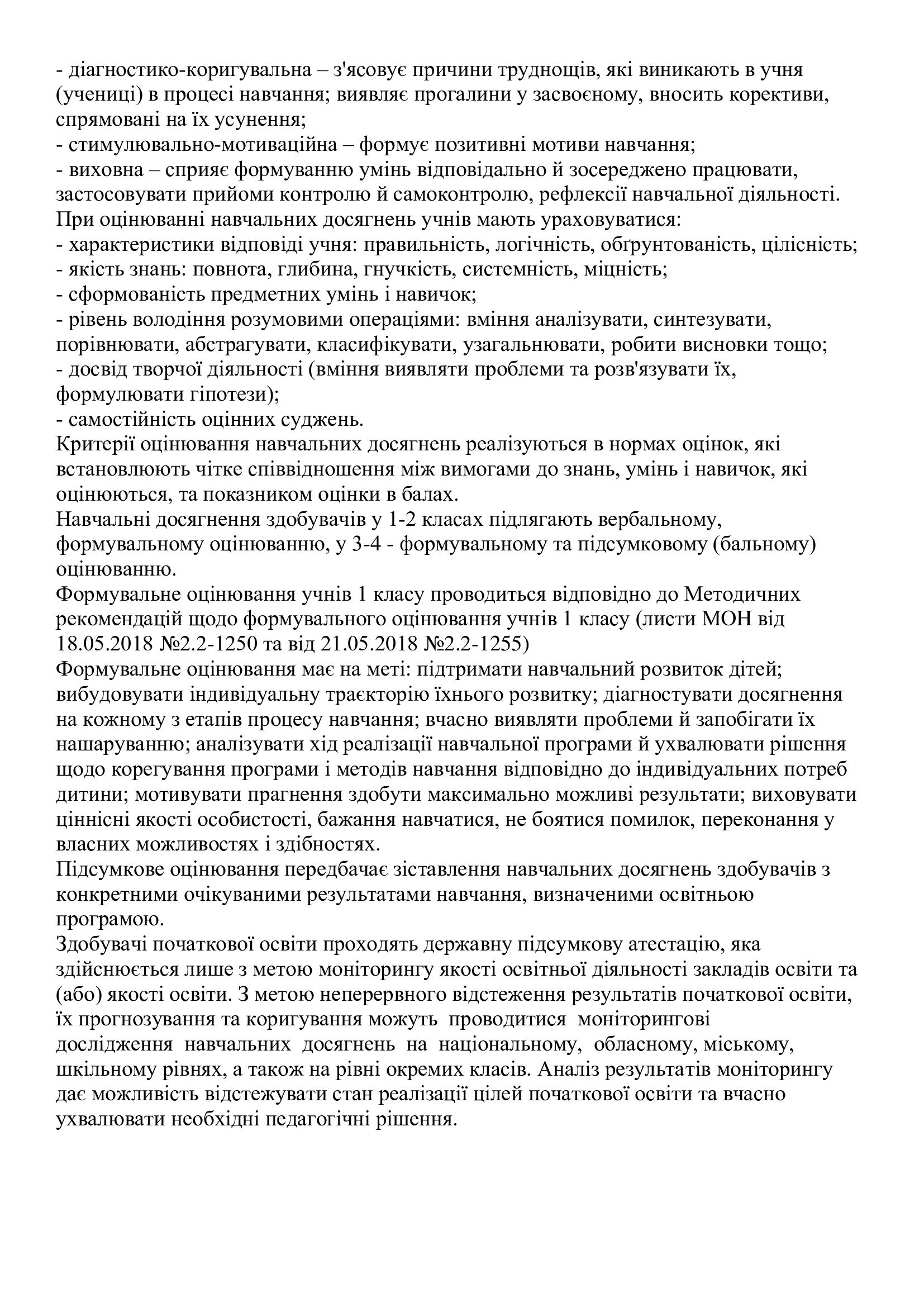 - діагностико-коригувальна – з'ясовує причини труднощів, які виникають в учня (учениці) в процесі навчання; виявляє прогалини у засвоєному, вносить корективи, спрямовані на їх усунення;
- стимулювально-мотиваційна – формує позитивні мотиви навчання;
- виховна – сприяє формуванню умінь відповідально й зосереджено працювати, застосовувати прийоми контролю й самоконтролю, рефлексії навчальної діяльності.
При оцінюванні навчальних досягнень учнів мають ураховуватися:
- характеристики відповіді учня: правильність, логічність, обґрунтованість, цілісність;
- якість знань: повнота, глибина, гнучкість, системність, міцність;
- сформованість предметних умінь і навичок;
- рівень володіння розумовими операціями: вміння аналізувати, синтезувати, порівнювати, абстрагувати, класифікувати, узагальнювати, робити висновки тощо;
- досвід творчої діяльності (вміння виявляти проблеми та розв'язувати їх, формулювати гіпотези);
- самостійність оцінних суджень.
Критерії оцінювання навчальних досягнень реалізуються в нормах оцінок, які встановлюють чітке співвідношення між вимогами до знань, умінь і навичок, які оцінюються, та показником оцінки в балах.
Навчальні досягнення здобувачів у 1-2 класах підлягають вербальному, формувальному оцінюванню, у 3-4 - формувальному та підсумковому (бальному) оцінюванню.
Формувальне оцінювання учнів 1 класу проводиться відповідно до Методичних рекомендацій щодо формувального оцінювання учнів 1 класу (листи МОН від 18.05.2018 №2.2-1250 та від 21.05.2018 №2.2-1255)
Формувальне оцінювання має на меті: підтримати навчальний розвиток дітей; вибудовувати індивідуальну траєкторію їхнього розвитку; діагностувати досягнення на кожному з етапів процесу навчання; вчасно виявляти проблеми й запобігати їх нашаруванню; аналізувати хід реалізації навчальної програми й ухвалювати рішення щодо корегування програми і методів навчання відповідно до індивідуальних потреб дитини; мотивувати прагнення здобути максимально можливі результати; виховувати ціннісні якості особистості, бажання навчатися, не боятися помилок, переконання у власних можливостях і здібностях.
Підсумкове оцінювання передбачає зіставлення навчальних досягнень здобувачів з конкретними очікуваними результатами навчання, визначеними освітньою програмою.
Здобувачі початкової освіти проходять державну підсумкову атестацію, яка здійснюється лише з метою моніторингу якості освітньої діяльності закладів освіти та (або) якості освіти. З метою неперервного відстеження результатів початкової освіти, їх прогнозування та коригування можуть проводитися моніторингові дослідження навчальних досягнень на національному, обласному, міському, шкільному рівнях, а також на рівні окремих класів. Аналіз результатів моніторингу дає можливість відстежувати стан реалізації цілей початкової освіти та вчасно ухвалювати необхідні педагогічні рішення.